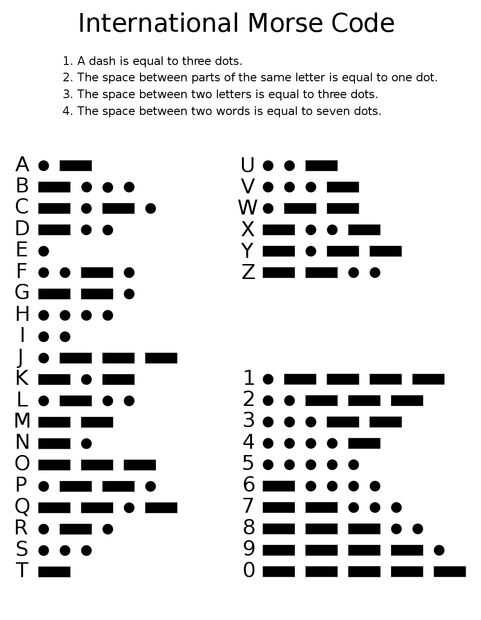 International Morse Code

1. A dash is equal to three dots.
2. The space between parts of the same letter is equal to one dot.
3. The space between two letters is equal to three dots.
4. The space between two words is equal to seven dots.

A
B
C
D
E
F
G
H
I
J
K
L
M
N
O
P
Q
R
S
T

U
V
W
X
Y
Z

1
2
3
4
5
6
7
8
9
0